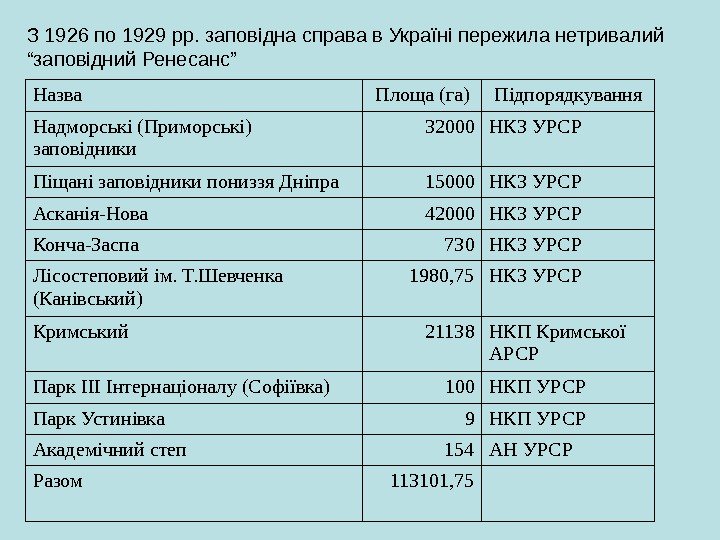 З 1926 по 1929 рр. заповідна справа в Україні пережила нетривалий “заповідний Ренесанс”

| Назва | Площа (га) | Підпорядкування |
|---|---|---|
| Надморські (Приморські) заповідники | 32000 | НКЗ УРСР |
| Піщані заповідники пониззя Дніпра | 15000 | НКЗ УРСР |
| Асканія-Нова | 42000 | НКЗ УРСР |
| Конча-Заспа | 730 | НКЗ УРСР |
| Лісостеповий ім. Т.Шевченка (Канівський) | 1980,75 | НКЗ УРСР |
| Кримський | 21138 | НКП Кримської АРСР |
| Парк ІІІ Інтернаціоналу (Софіївка) | 100 | НКП УРСР |
| Парк Устинівка | 9 | НКП УРСР |
| Академічний степ | 154 | АН УРСР |
| Разом | 113101,75 | |